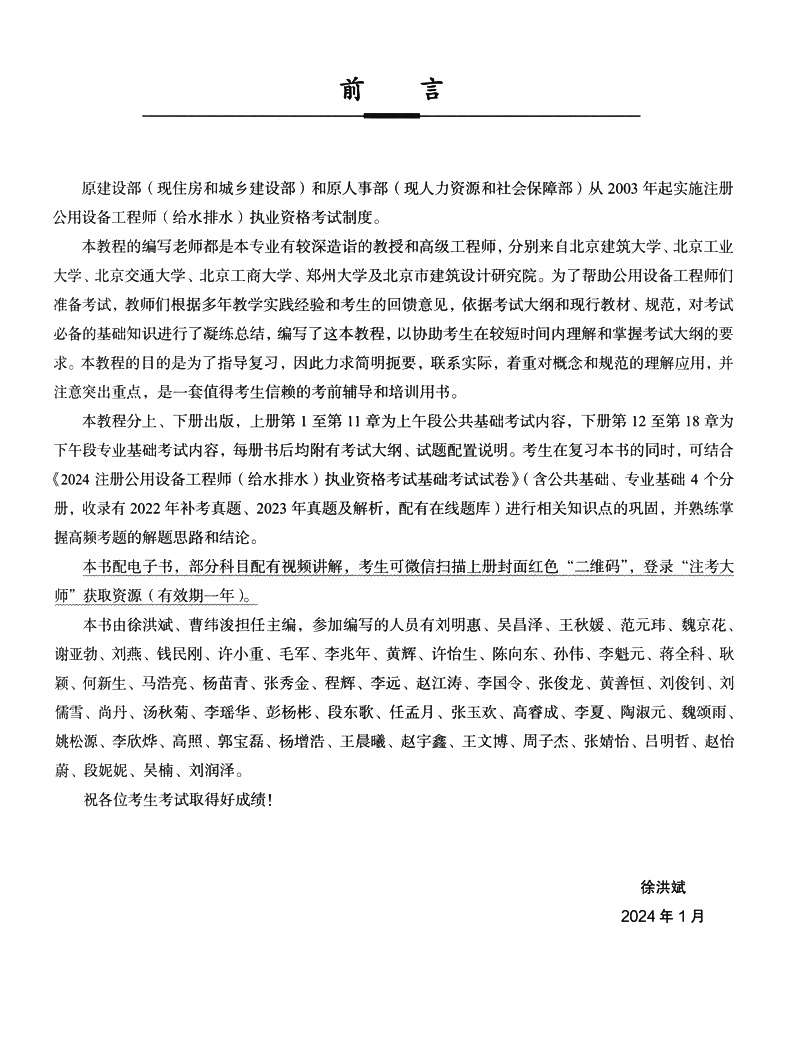 前　言

原建设部（现住房和城乡建设部）和原人事部（现人力资源和社会保障部）从 2003 年起实施注册公用设备工程师（给水排水）执业资格考试制度。

本教程的编写老师都是本专业有较深造诣的教授和高级工程师，分别来自北京建筑大学、北京工业大学、北京交通大学、北京工商大学、郑州大学及北京市建筑设计研究院。为了帮助公用设备工程师们准备考试，教师们根据多年教学实践经验和考生的回馈意见，依据考试大纲和现行教材、规范，对考试必备的基础知识进行了凝练总结，编写了这本教程，以协助考生在较短时间内理解和掌握考试大纲的要求。本教程的目的是为了指导复习，因此力求简明扼要，联系实际，着重对概念和规范的理解应用，并注意突出重点，是一套值得考生信赖的考前辅导和培训用书。

本教程分上、下册出版，上册第 1 至第 11 章为上午段公共基础考试内容，下册第 12 至第 18 章为下午段专业基础考试内容，每册书后均附有考试大纲、试题配置说明。考生在复习本书的同时，可结合《2024 注册公用设备工程师（给水排水）执业资格考试基础考试试卷》（含公共基础、专业基础 4 个分册，收录有 2022 年补考真题、2023 年真题及解析，配有在线题库）进行相关知识点的巩固，并熟练掌握高频考题的解题思路和结论。

本书配电子书，部分科目配有视频讲解，考生可微信扫描上册封面红色“二维码”，登录“注考大师”获取资源（有效期一年）。

本书由徐洪斌、曹纬浚担任主编，参加编写的人员有刘明惠、吴昌泽、王秋媛、范元玮、魏京花、谢亚勃、刘燕、钱民刚、许小重、毛军、李兆年、黄辉、许怡生、陈向东、孙伟、李魁元、蒋全科、耿颖、何新生、马浩亮、杨苗青、张秀金、程辉、李远、赵江涛、李国令、张俊龙、黄善恒、刘俊钊、刘儒雪、尚丹、汤秋菊、李瑶华、彭杨彬、段东歌、任孟月、张玉欢、高睿成、李夏、陶淑元、魏颂雨、姚松源、李欣烨、高照、郭宝磊、杨增浩、王晨曦、赵宇鑫、王文博、周子杰、张婧怡、吕明哲、赵怡蔚、段妮妮、吴楠、刘润泽。

祝各位考生考试取得好成绩！

徐洪斌
2024 年 1 月